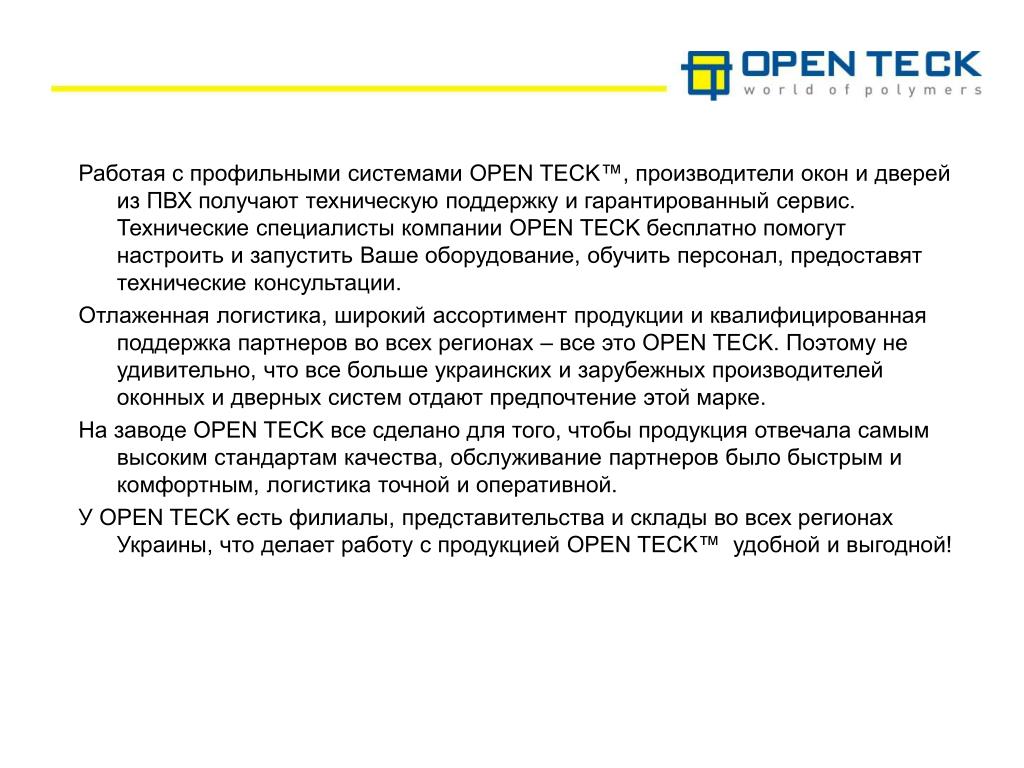 OPEN TECK
world of polymers

Работая с профильными системами OPEN TECK™, производители окон и дверей из ПВХ получают техническую поддержку и гарантированный сервис. Технические специалисты компании OPEN TECK бесплатно помогут настроить и запустить Ваше оборудование, обучить персонал, предоставят технические консультации.

Отлаженная логистика, широкий ассортимент продукции и квалифицированная поддержка партнеров во всех регионах – все это OPEN TECK. Поэтому не удивительно, что все больше украинских и зарубежных производителей оконных и дверных систем отдают предпочтение этой марке.

На заводе OPEN TECK все сделано для того, чтобы продукция отвечала самым высоким стандартам качества, обслуживание партнеров было быстрым и комфортным, логистика точной и оперативной.

У OPEN TECK есть филиалы, представительства и склады во всех регионах Украины, что делает работу с продукцией OPEN TECK™ удобной и выгодной!